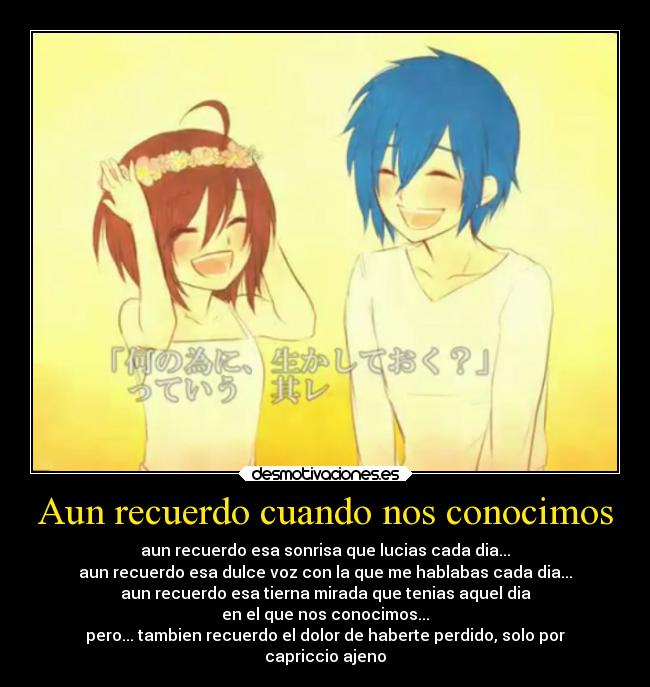 「何の為に、生かしておく？」
っていう　其レ

desmotivaciones.es

Aun recuerdo cuando nos conocimos

aun recuerdo esa sonrisa que lucias cada dia...
aun recuerdo esa dulce voz con la que me hablabas cada dia...
aun recuerdo esa tierna mirada que tenias aquel dia
en el que nos conocimos...
pero... tambien recuerdo el dolor de haberte perdido, solo por capriccio ajeno